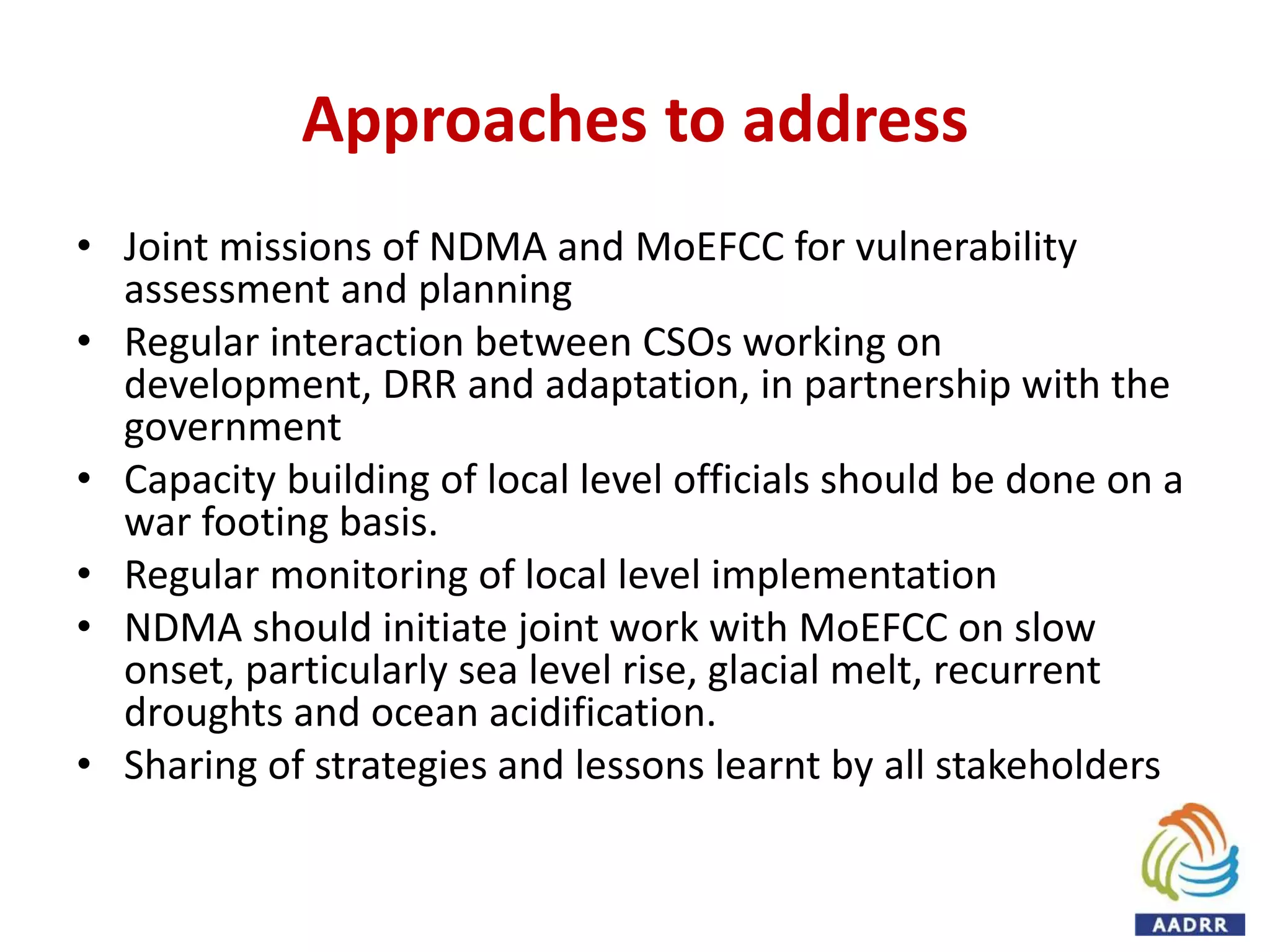 Approaches to address

• Joint missions of NDMA and MoEFCC for vulnerability assessment and planning
• Regular interaction between CSOs working on development, DRR and adaptation, in partnership with the government
• Capacity building of local level officials should be done on a war footing basis.
• Regular monitoring of local level implementation
• NDMA should initiate joint work with MoEFCC on slow onset, particularly sea level rise, glacial melt, recurrent droughts and ocean acidification.
• Sharing of strategies and lessons learnt by all stakeholders

AADRR